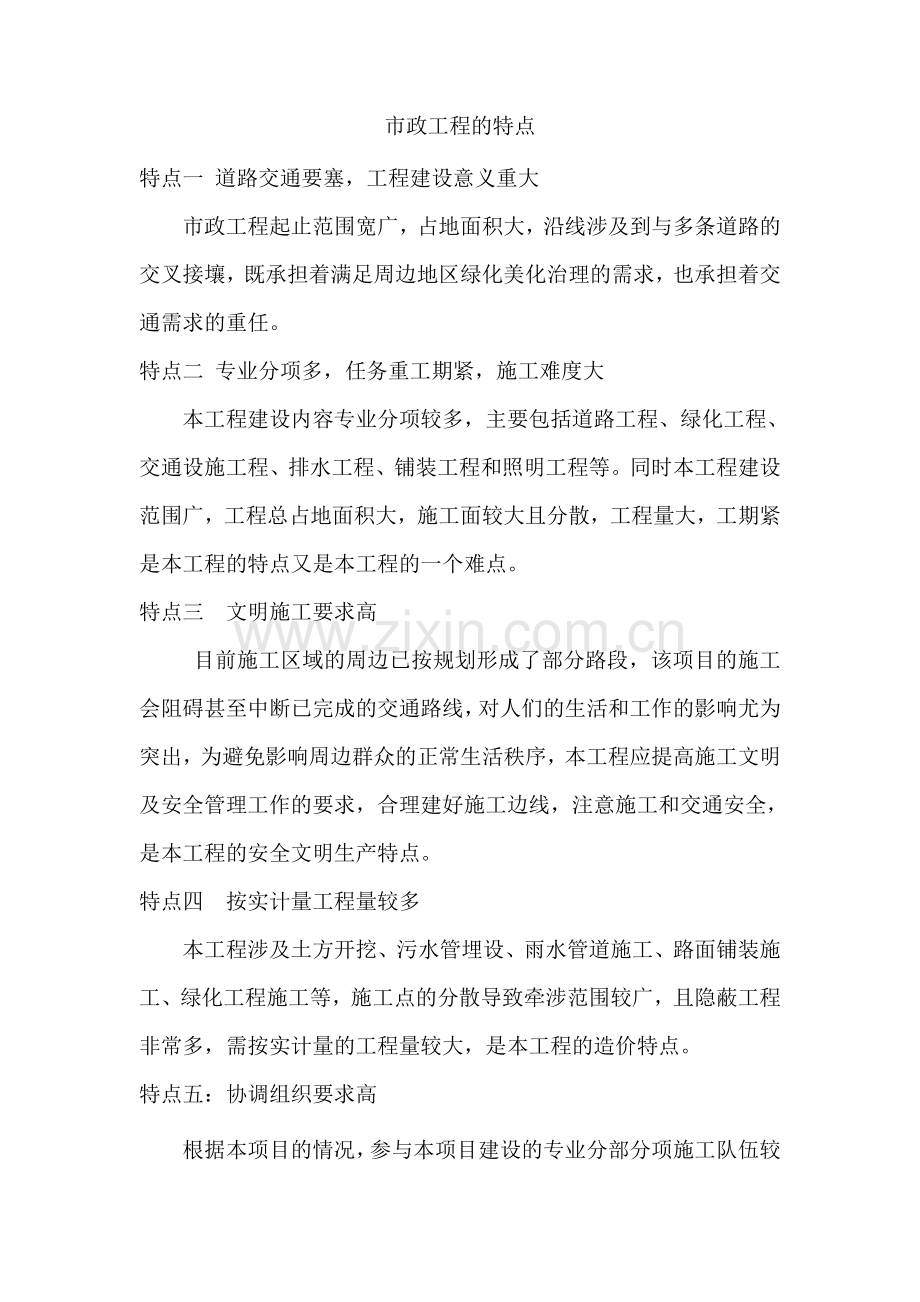 市政工程的特点

特点一 道路交通要塞，工程建设意义重大

市政工程起止范围宽广，占地面积大，沿线涉及到与多条道路的交叉接壤，既承担着满足周边地区绿化美化治理的需求，也承担着交通需求的重任。

特点二 专业分项多，任务重工期紧，施工难度大

本工程建设内容专业分项较多，主要包括道路工程、绿化工程、交通设施工程、排水工程、铺装工程和照明工程等。同时本工程建设范围广，工程总占地面积大，施工面较大且分散，工程量大，工期紧是本工程的特点又是本工程的一个难点。

特点三 文明施工要求高

目前施工区域的周边已按规划形成了部分路段，该项目的施工会阻碍甚至中断已完成的交通路线，对人们的生活和工作的影响尤为突出，为避免影响周边群众的正常生活秩序，本工程应提高施工文明及安全管理工作的要求，合理建好施工边线，注意施工和交通安全，是本工程的安全文明生产特点。

特点四 按实计量工程量较多

本工程涉及土方开挖、污水管埋设、雨水管道施工、路面铺装施工、绿化工程施工等，施工点的分散导致牵涉范围较广，且隐蔽工程非常多，需按实计量的工程量较大，是本工程的造价特点。

特点五：协调组织要求高

根据本项目的情况，参与本项目建设的专业分部分项施工队伍较

www.zixin.com.cn